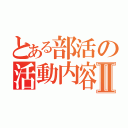 とある部活の
活動内容Ⅱ